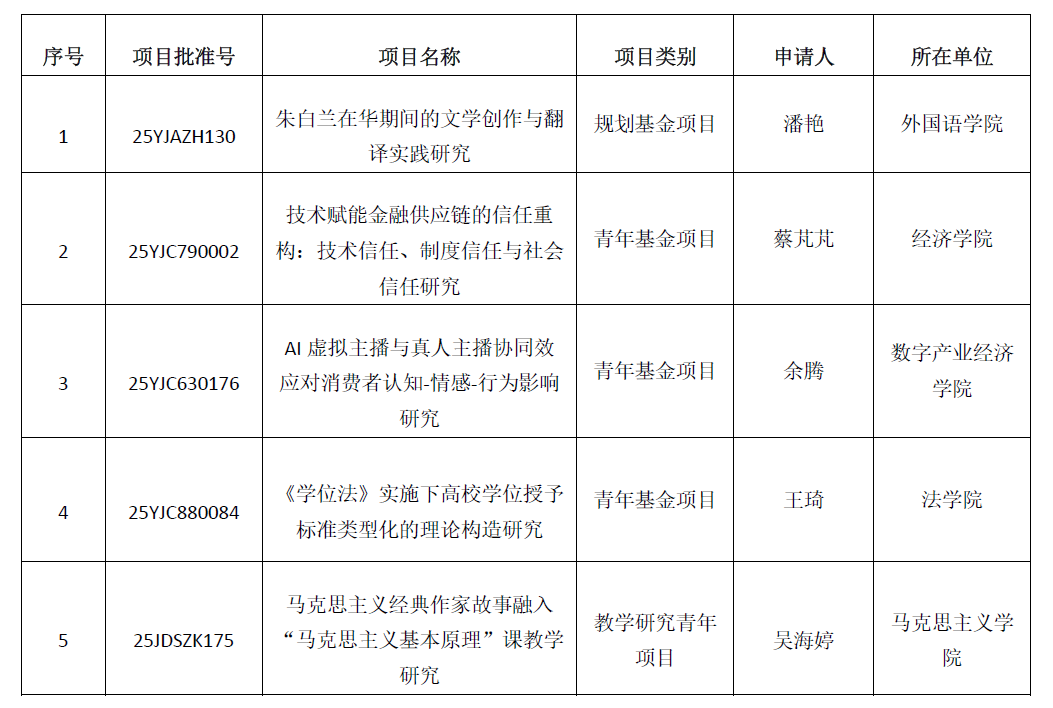 | 序号 | 项目批准号 | 项目名称 | 项目类别 | 申请人 | 所在单位 |
|---|---|---|---|---|---|
| 1 | 25YJAZH130 | 朱白兰在华期间的文学创作与翻译实践研究 | 规划基金项目 | 潘艳 | 外国语学院 |
| 2 | 25YJC790002 | 技术赋能金融供应链的信任重构：技术信任、制度信任与社会信任研究 | 青年基金项目 | 蔡芃芃 | 经济学院 |
| 3 | 25YJC630176 | AI 虚拟主播与真人主播协同效应对消费者认知-情感-行为影响研究 | 青年基金项目 | 余腾 | 数字产业经济学院 |
| 4 | 25YJC880084 | 《学位法》实施下高校学位授予标准类型化的理论构造研究 | 青年基金项目 | 王琦 | 法学院 |
| 5 | 25JDSZK175 | 马克思主义经典作家故事融入“马克思主义基本原理”课教学研究 | 教学研究青年项目 | 吴海婷 | 马克思主义学院 |